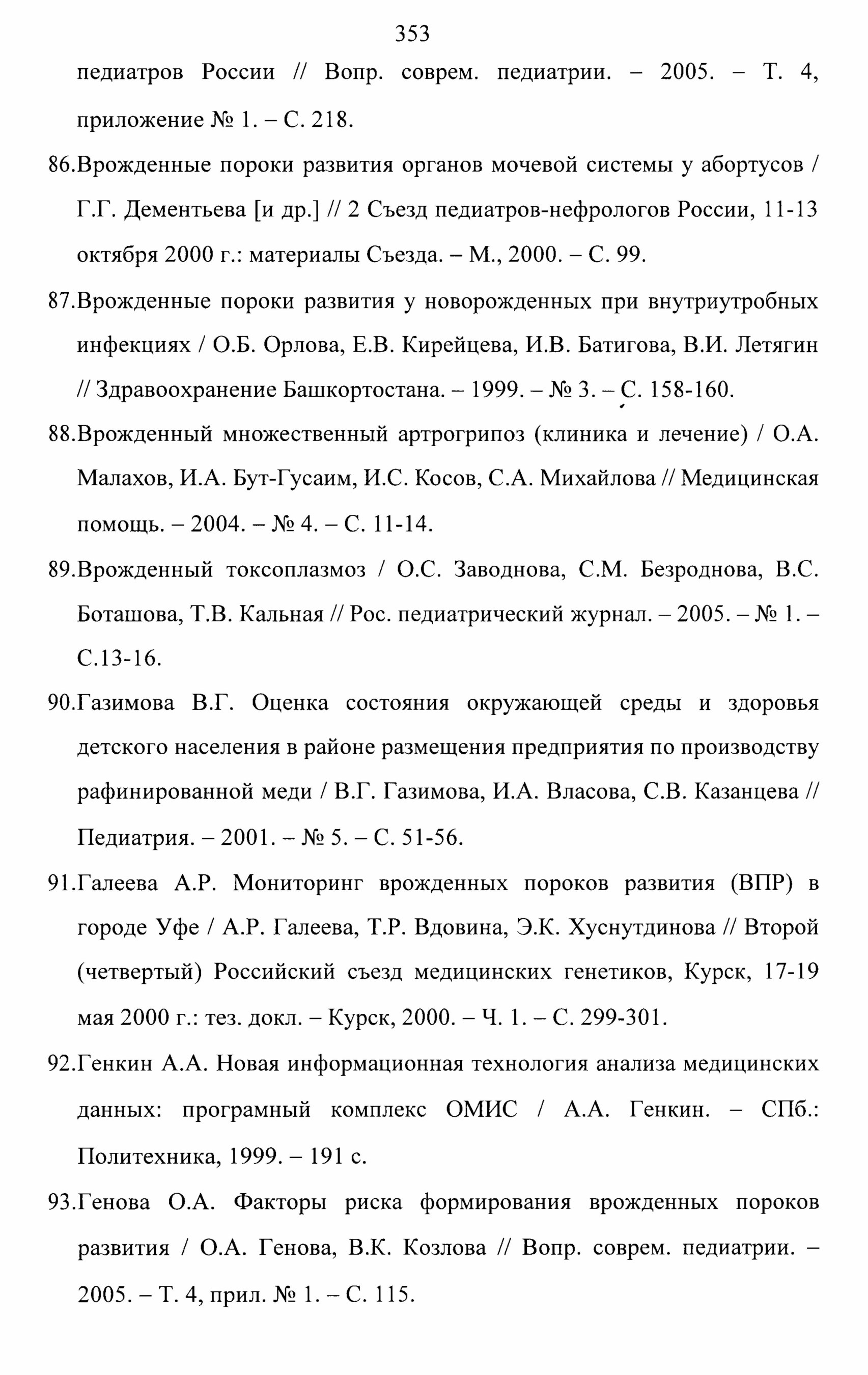 353

педиатров России // Вопр. соврем. педиатрии. – 2005. – Т. 4, приложение № 1. – С. 218.

86.Врожденные пороки развития органов мочевой системы у абортусов / Г.Г. Дементьева [и др.] // 2 Съезд педиатров-нефрологов России, 11-13 октября 2000 г.: материалы Съезда. – М., 2000. – С. 99.

87.Врожденные пороки развития у новорожденных при внутриутробных инфекциях / О.Б. Орлова, Е.В. Кирейцева, И.В. Батигова, В.И. Летягин // Здравоохранение Башкортостана. – 1999. – № 3. – С. 158-160.

88.Врожденный множественный артрогрипоз (клиника и лечение) / О.А. Малахов, И.А. Бут-Гусаим, И.С. Косов, С.А. Михайлова // Медицинская помощь. – 2004. – № 4. – С. 11-14.

89.Врожденный токсоплазмоз / О.С. Заводнова, С.М. Безроднова, В.С. Боташова, Т.В. Кальная // Рос. педиатрический журнал. – 2005. – № 1. – С.13-16.

90.Газимова В.Г. Оценка состояния окружающей среды и здоровья детского населения в районе размещения предприятия по производству рафинированной меди / В.Г. Газимова, И.А. Власова, С.В. Казанцева // Педиатрия. – 2001. – № 5. – С. 51-56.

91.Галеева А.Р. Мониторинг врожденных пороков развития (ВПР) в городе Уфе / А.Р. Галеева, Т.Р. Вдовина, Э.К. Хуснутдинова // Второй (четвертый) Российский съезд медицинских генетиков, Курск, 17-19 мая 2000 г.: тез. докл. – Курск, 2000. – Ч. 1. – С. 299-301.

92.Генкин А.А. Новая информационная технология анализа медицинских данных: програмный комплекс ОМИС / А.А. Генкин. – СПб.: Политехника, 1999. – 191 с.

93.Генова О.А. Факторы риска формирования врожденных пороков развития / О.А. Генова, В.К. Козлова // Вопр. соврем. педиатрии. – 2005. – Т. 4, прил. № 1. – С. 115.